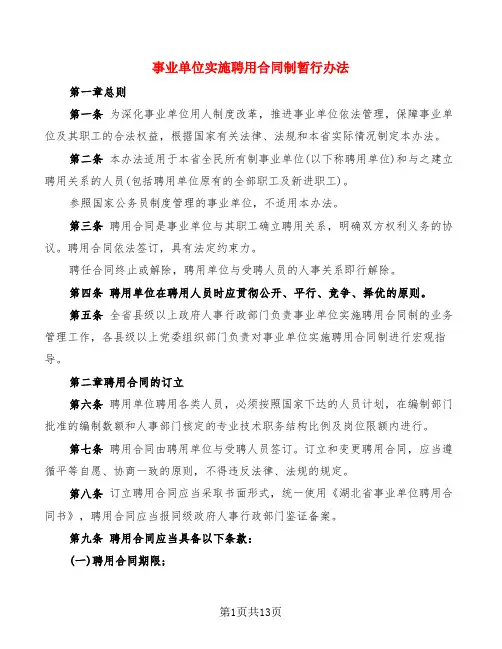 事业单位实施聘用合同制暂行办法

第一章总则

第一条 为深化事业单位用人制度改革，推进事业单位依法管理，保障事业单位及其职工的合法权益，根据国家有关法律、法规和本省实际情况制定本办法。

第二条 本办法适用于本省全民所有制事业单位(以下称聘用单位)和与之建立聘用关系的人员(包括聘用单位原有的全部职工及新进职工)。

参照国家公务员制度管理的事业单位，不适用本办法。

第三条 聘用合同是事业单位与其职工确立聘用关系，明确双方权利义务的协议。聘用合同依法签订，具有法定约束力。

聘任合同终止或解除，聘用单位与受聘人员的人事关系即行解除。

第四条 聘用单位在聘用人员时应贯彻公开、平行、竞争、择优的原则。

第五条 全省县级以上政府人事行政部门负责事业单位实施聘用合同制的业务管理工作，各县级以上党委组织部门负责对事业单位实施聘用合同制进行宏观指导。

第二章聘用合同的订立

第六条 聘用单位聘用各类人员，必须按照国家下达的人员计划，在编制部门批准的编制数额和人事部门核定的专业技术职务结构比例及岗位限额内进行。

第七条 聘用合同由聘用单位与受聘人员签订。订立和变更聘用合同，应当遵循平等自愿、协商一致的原则，不得违反法律、法规的规定。

第八条 订立聘用合同应当采取书面形式，统一使用《湖北省事业单位聘用合同书》，聘用合同应当报同级政府人事行政部门鉴证备案。

第九条 聘用合同应当具备以下条款：

(一)聘用合同期限；

第1页共13页